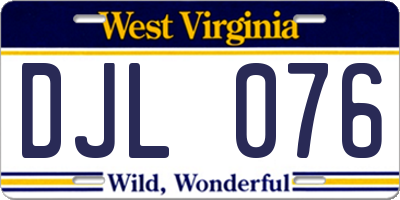 West Virginia

DJL 076

Wild, Wonderful